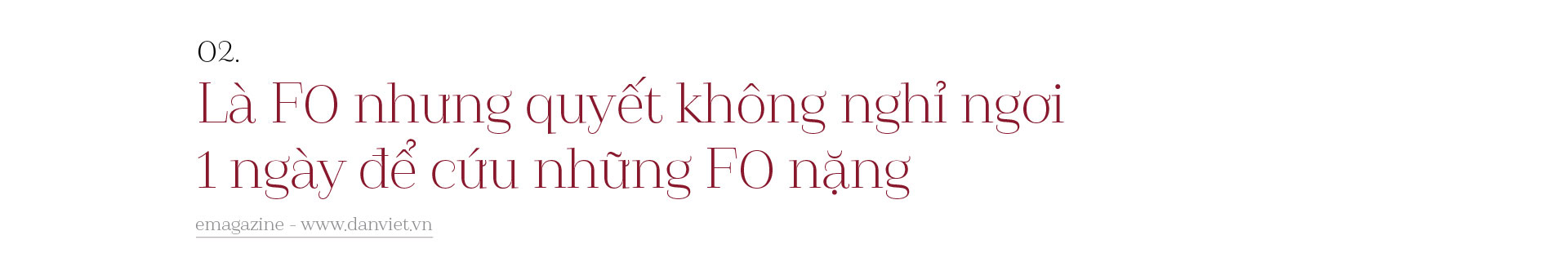 02.

Là F0 nhưng quyết không nghỉ ngơi 1 ngày để cứu những F0 nặng

emagazine - www.danviet.vn